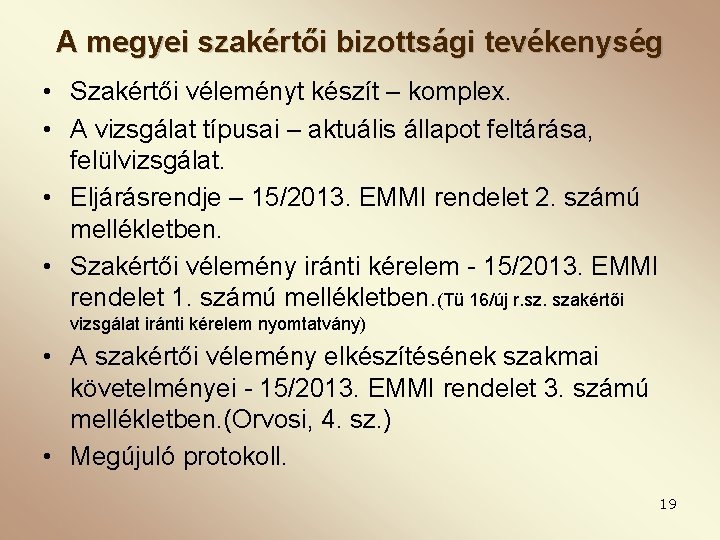 A megyei szakértői bizottsági tevékenység

• Szakértői véleményt készít – komplex.
• A vizsgálat típusai – aktuális állapot feltárása, felülvizsgálat.
• Eljárásrendje – 15/2013. EMMI rendelet 2. számú mellékletben.
• Szakértői vélemény iránti kérelem - 15/2013. EMMI rendelet 1. számú mellékletben.(Tü 16/új r.sz. szakértői vizsgálat iránti kérelem nyomtatvány)
• A szakértői vélemény elkészítésének szakmai követelményei - 15/2013. EMMI rendelet 3. számú mellékletben.(Orvosi, 4. sz.)
• Megújuló protokoll.

19